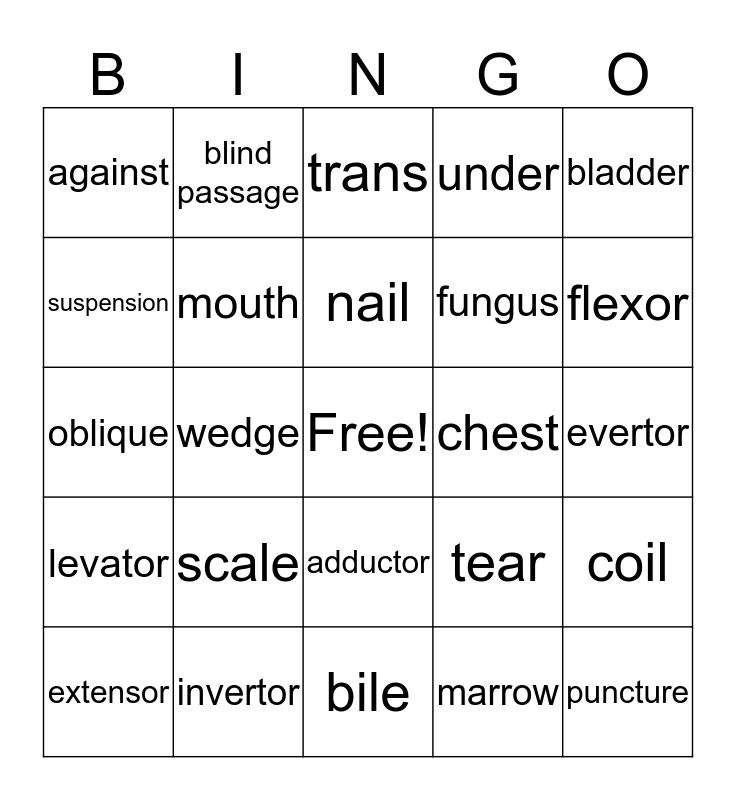 | B | I | N | G | O |
|---|---|---|---|---|
| against | blind passage | trans | under | bladder |
| suspension | mouth | nail | fungus | flexor |
| oblique | wedge | Free! | chest | evertor |
| levator | scale | adductor | tear | coil |
| extensor | invertor | bile | marrow | puncture |